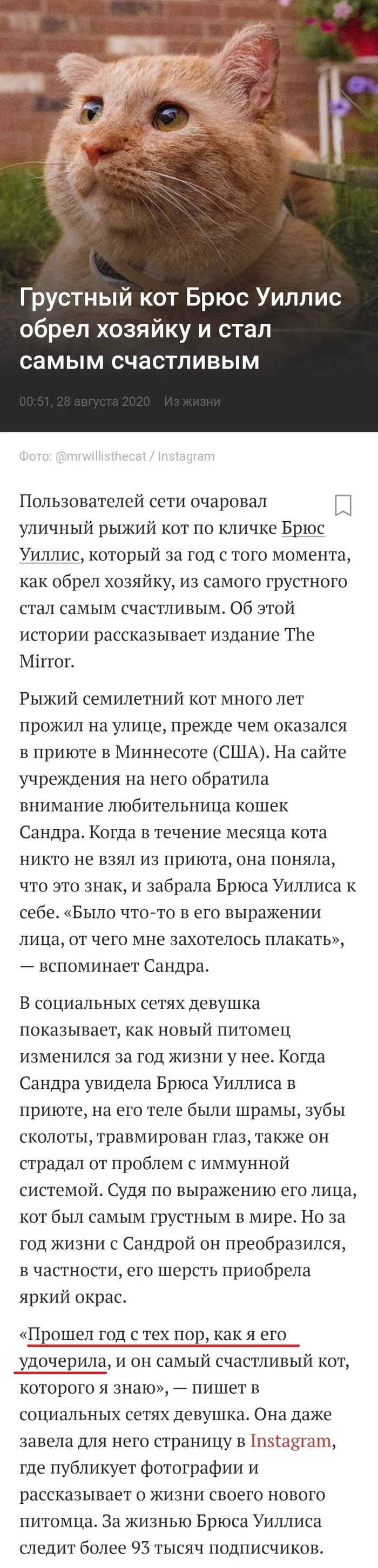 Грустный кот Брюс Уиллис обрел хозяйку и стал самым счастливым

00:51, 28 августа 2020 Из жизни

Фото: @mrwillisthecat / Instagram

Пользователей сети очаровал уличный рыжий кот по кличке Брюс Уиллис, который за год с того момента, как обрел хозяйку, из самого грустного стал самым счастливым. Об этой истории рассказывает издание The Mirror.

Рыжий семилетний кот много лет прожил на улице, прежде чем оказался в приюте в Миннесоте (США). На сайте учреждения на него обратила внимание любительница кошек Сандра. Когда в течение месяца кота никто не взял из приюта, она поняла, что это знак, и забрала Брюса Уиллиса к себе. «Было что-то в его выражении лица, от чего мне захотелось плакать», — вспоминает Сандра.

В социальных сетях девушка показывает, как новый питомец изменился за год жизни у нее. Когда Сандра увидела Брюса Уиллиса в приюте, на его теле были шрамы, зубы сколоты, травмирован глаз, также он страдал от проблем с иммунной системой. Судя по выражению его лица, кот был самым грустным в мире. Но за год жизни с Сандрой он преобразился, в частности, его шерсть приобрела яркий окрас.

«Прошел год с тех пор, как я его удочерила, и он самый счастливый кот, которого я знаю», — пишет в социальных сетях девушка. Она даже завела для него страницу в Instagram, где публикует фотографии и рассказывает о жизни своего нового питомца. За жизнью Брюса Уиллиса следит более 93 тысяч подписчиков.